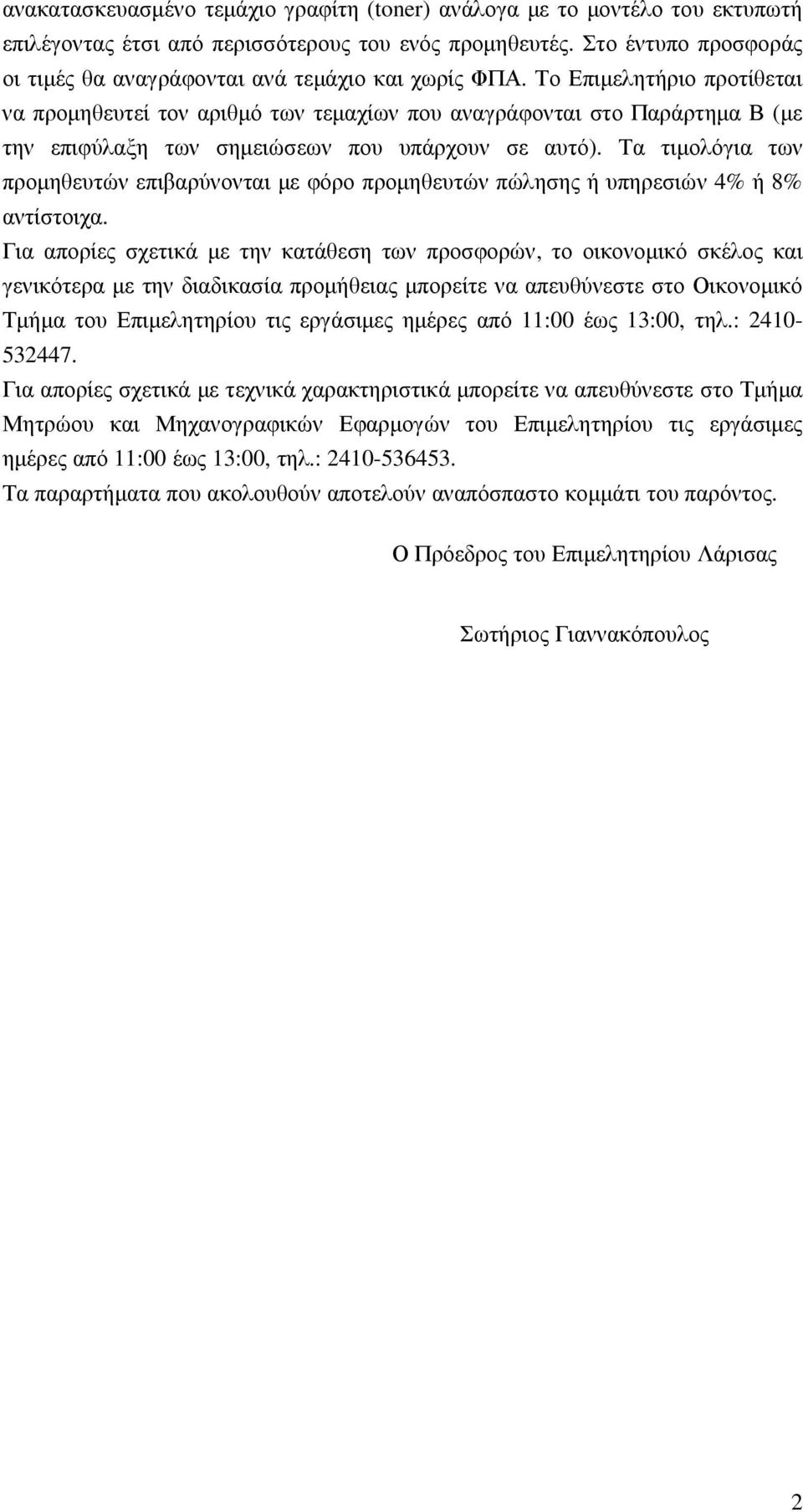 ανακατασκευασμένο τεμάχιο γραφίτη (toner) ανάλογα με το μοντέλο του εκτυπωτή επιλέγοντας έτσι από περισσότερους του ενός προμηθευτές. Στο έντυπο προσφοράς οι τιμές θα αναγράφονται ανά τεμάχιο και χωρίς ΦΠΑ. Το Επιμελητήριο προτίθεται να προμηθευτεί τον αριθμό των τεμαχίων που αναγράφονται στο Παράρτημα Β (με την επιφύλαξη των σημειώσεων που υπάρχουν σε αυτό). Τα τιμολόγια των προμηθευτών επιβαρύνονται με φόρο προμηθευτών πώλησης ή υπηρεσιών 4% ή 8% αντίστοιχα.

Για απορίες σχετικά με την κατάθεση των προσφορών, το οικονομικό σκέλος και γενικότερα με την διαδικασία προμήθειας μπορείτε να απευθύνεστε στο Οικονομικό Τμήμα του Επιμελητηρίου τις εργάσιμες ημέρες από 11:00 έως 13:00, τηλ.: 2410-532447.

Για απορίες σχετικά με τεχνικά χαρακτηριστικά μπορείτε να απευθύνεστε στο Τμήμα Μητρώου και Μηχανογραφικών Εφαρμογών του Επιμελητηρίου τις εργάσιμες ημέρες από 11:00 έως 13:00, τηλ.: 2410-536453.

Τα παραρτήματα που ακολουθούν αποτελούν αναπόσπαστο κομμάτι του παρόντος.

Ο Πρόεδρος του Επιμελητηρίου Λάρισας

Σωτήριος Γιαννακόπουλος

2